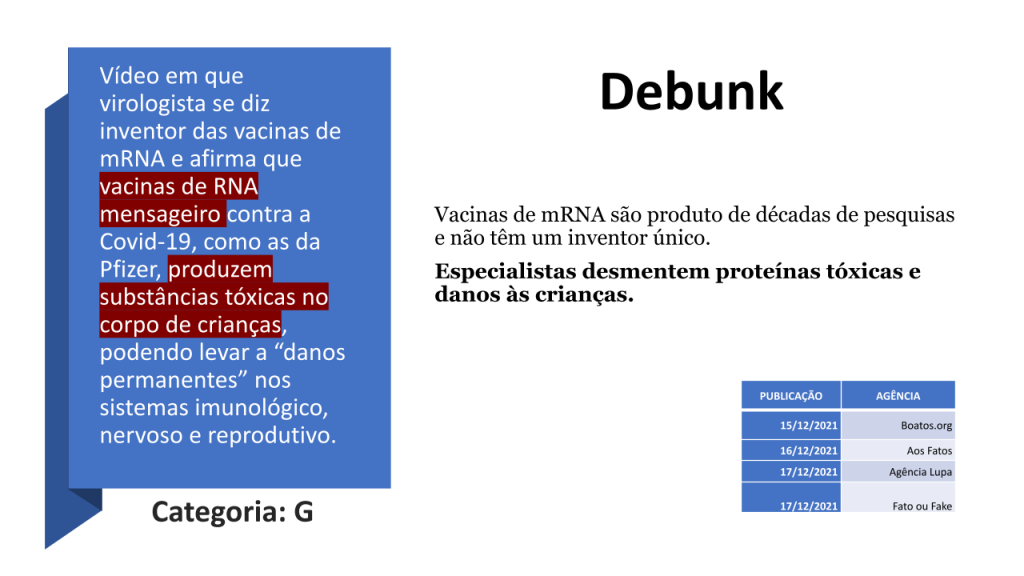 Vídeo em que virologista se diz inventor das vacinas de mRNA e afirma que vacinas de RNA mensageiro contra a Covid-19, como as da Pfizer, produzem substâncias tóxicas no corpo de crianças, podendo levar a “danos permanentes” nos sistemas imunológico, nervoso e reprodutivo.

Categoria: G

Debunk

Vacinas de mRNA são produto de décadas de pesquisas e não têm um inventor único.

Especialistas desmentem proteínas tóxicas e danos às crianças.

| PUBLICAÇÃO | AGÊNCIA |
|---|---|
| 15/12/2021 | Boatos.org |
| 16/12/2021 | Aos Fatos |
| 17/12/2021 | Agência Lupa |
| 17/12/2021 | Fato ou Fake |